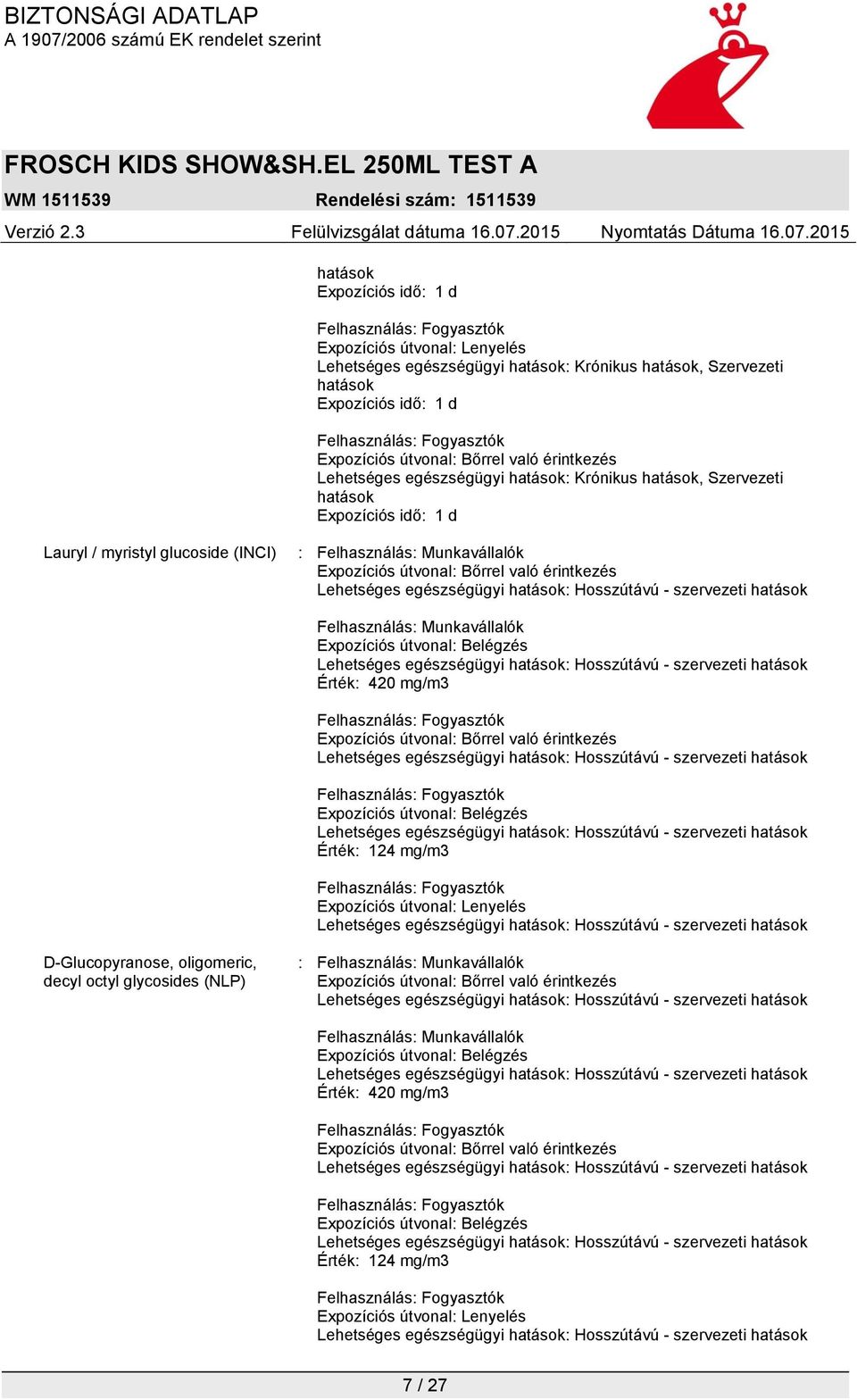 BIZTONSÁGI ADATLAP
A 1907/2006 számú EK rendelet szerint

FROSCH KIDS SHOW&SH.EL 250ML TEST A
WM 1511539 Rendelési szám: 1511539
Verzió 2.3 Felülvizsgálat dátuma 16.07.2015 Nyomtatás Dátuma 16.07.2015

hatások
Expozíciós idő: 1 d

Felhasználás: Fogyasztók
Expozíciós útvonal: Lenyelés
Lehetséges egészségügyi hatások: Krónikus hatások, Szervezeti hatások
Expozíciós idő: 1 d

Felhasználás: Fogyasztók
Expozíciós útvonal: Bőrrel való érintkezés
Lehetséges egészségügyi hatások: Krónikus hatások, Szervezeti hatások
Expozíciós idő: 1 d

Lauryl / myristyl glucoside (INCI) : Felhasználás: Munkavállalók
Expozíciós útvonal: Bőrrel való érintkezés
Lehetséges egészségügyi hatások: Hosszútávú - szervezeti hatások

Felhasználás: Munkavállalók
Expozíciós útvonal: Belégzés
Lehetséges egészségügyi hatások: Hosszútávú - szervezeti hatások
Érték: 420 mg/m3

Felhasználás: Fogyasztók
Expozíciós útvonal: Bőrrel való érintkezés
Lehetséges egészségügyi hatások: Hosszútávú - szervezeti hatások

Felhasználás: Fogyasztók
Expozíciós útvonal: Belégzés
Lehetséges egészségügyi hatások: Hosszútávú - szervezeti hatások
Érték: 124 mg/m3

Felhasználás: Fogyasztók
Expozíciós útvonal: Lenyelés
Lehetséges egészségügyi hatások: Hosszútávú - szervezeti hatások

D-Glucopyranose, oligomeric, decyl octyl glycosides (NLP) : Felhasználás: Munkavállalók
Expozíciós útvonal: Bőrrel való érintkezés
Lehetséges egészségügyi hatások: Hosszútávú - szervezeti hatások

Felhasználás: Munkavállalók
Expozíciós útvonal: Belégzés
Lehetséges egészségügyi hatások: Hosszútávú - szervezeti hatások
Érték: 420 mg/m3

Felhasználás: Fogyasztók
Expozíciós útvonal: Bőrrel való érintkezés
Lehetséges egészségügyi hatások: Hosszútávú - szervezeti hatások

Felhasználás: Fogyasztók
Expozíciós útvonal: Belégzés
Lehetséges egészségügyi hatások: Hosszútávú - szervezeti hatások
Érték: 124 mg/m3

Felhasználás: Fogyasztók
Expozíciós útvonal: Lenyelés
Lehetséges egészségügyi hatások: Hosszútávú - szervezeti hatások

7 / 27